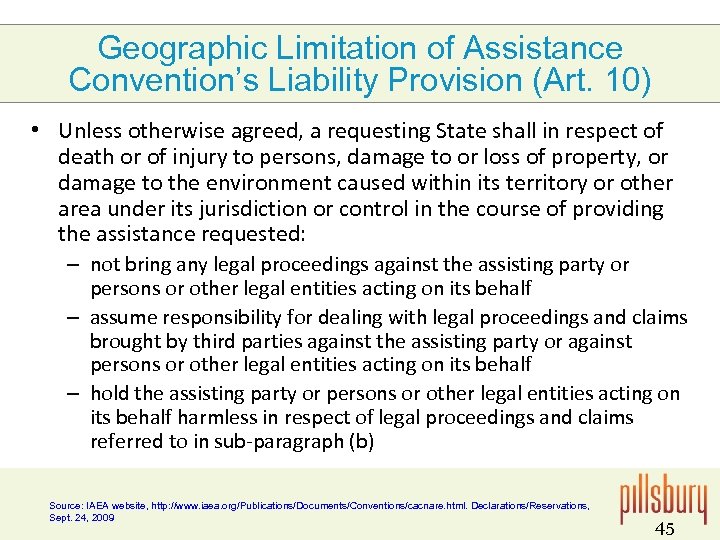 Geographic Limitation of Assistance Convention's Liability Provision (Art. 10)

• Unless otherwise agreed, a requesting State shall in respect of death or of injury to persons, damage to or loss of property, or damage to the environment caused within its territory or other area under its jurisdiction or control in the course of providing the assistance requested:

– not bring any legal proceedings against the assisting party or persons or other legal entities acting on its behalf

– assume responsibility for dealing with legal proceedings and claims brought by third parties against the assisting party or against persons or other legal entities acting on its behalf

– hold the assisting party or persons or other legal entities acting on its behalf harmless in respect of legal proceedings and claims referred to in sub-paragraph (b)

Source: IAEA website, http://www.iaea.org/Publications/Documents/Conventions/cacnare.html. Declarations/Reservations, Sept. 24, 2009

pillsbury

45